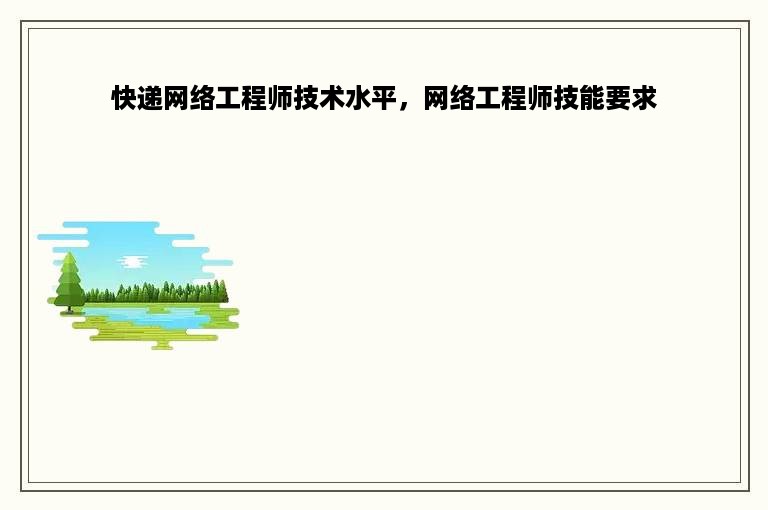 快递网络工程师技术水平，网络工程师技能要求